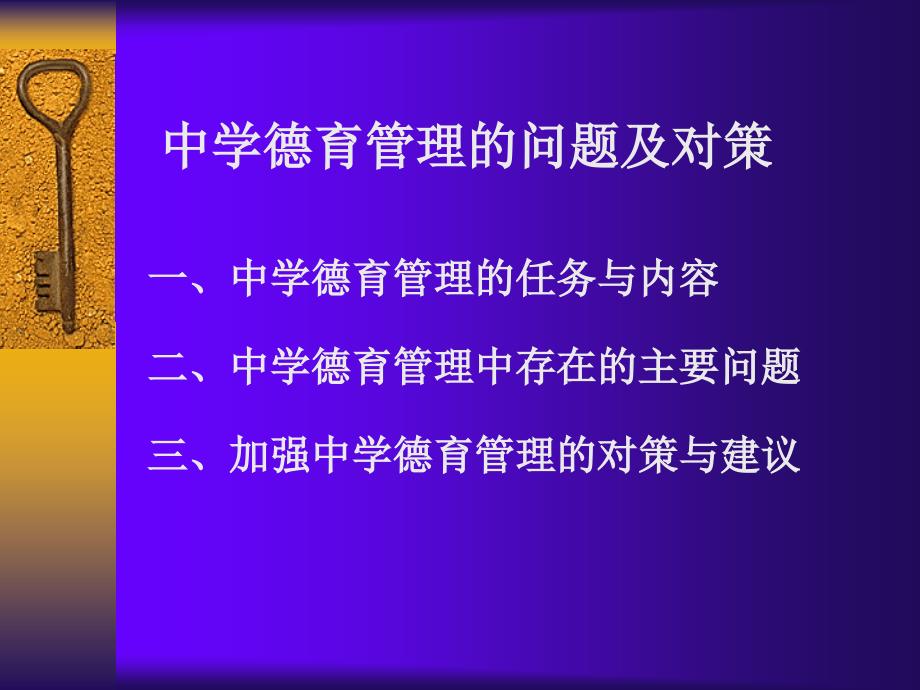 中学德育管理的问题及对策

一、中学德育管理的任务与内容

二、中学德育管理中存在的主要问题

三、加强中学德育管理的对策与建议